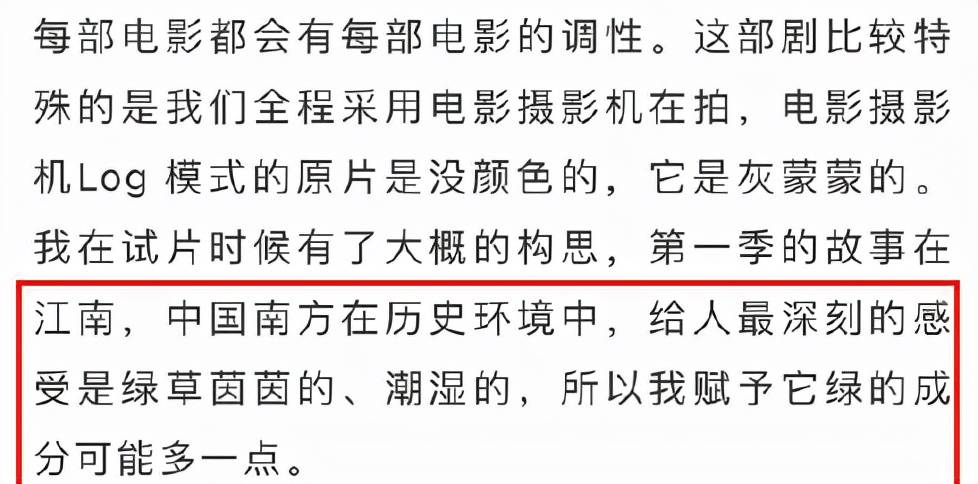 每部电影都会有每部电影的调性。这部剧比较特殊的是我们全程采用电影摄影机在拍，电影摄影机Log 模式的原片是没颜色的，它是灰蒙蒙的。我在试片时候有了大概的构思，第一季的故事在江南，中国南方在历史环境中，给人最深刻的感受是绿草茵茵的、潮湿的，所以我赋予它绿的成分可能多一点。